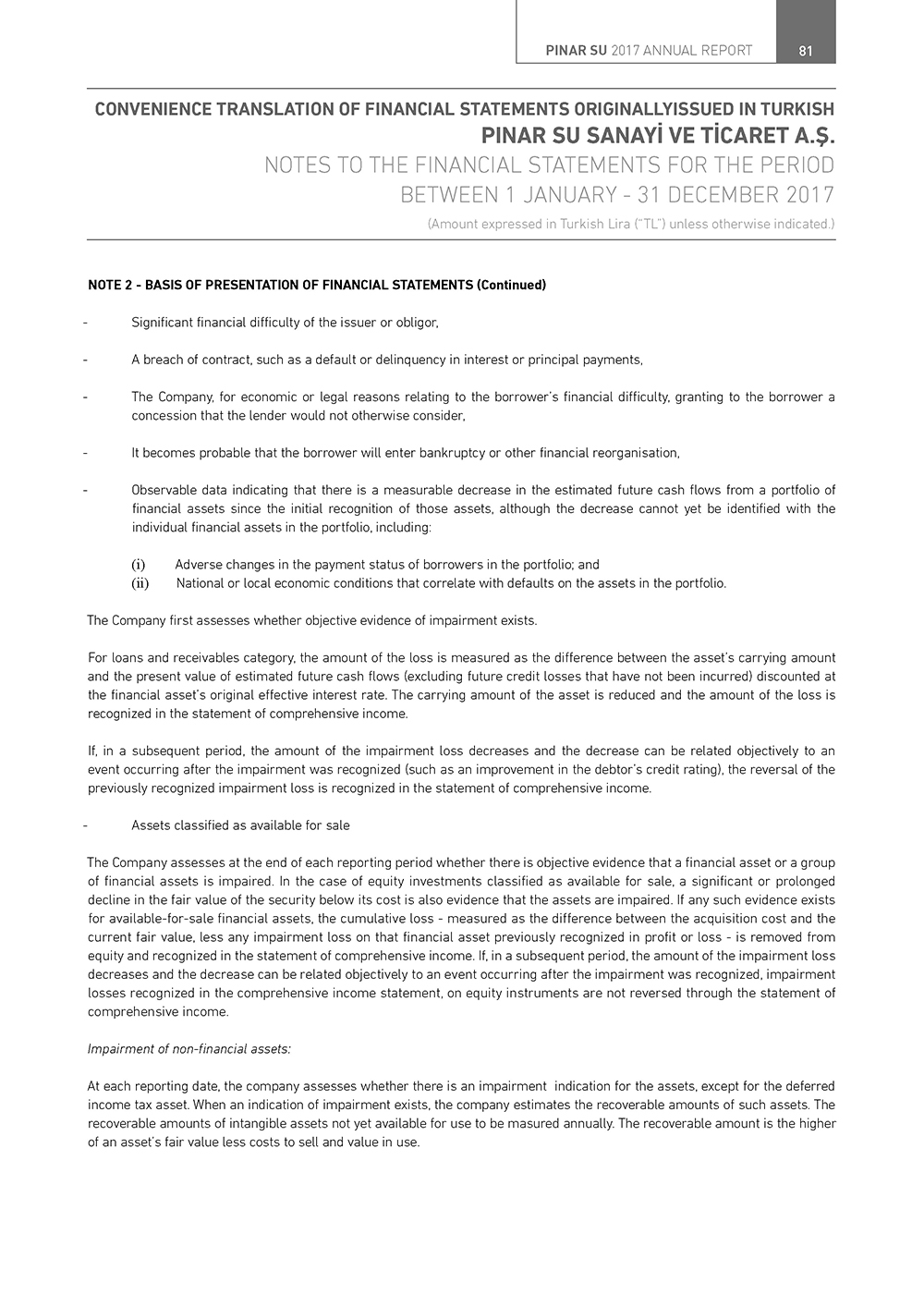 PINAR SU 2017 ANNUAL REPORT 81

CONVENIENCE TRANSLATION OF FINANCIAL STATEMENTS ORIGINALLYISSUED IN TURKISH
PINAR SU SANAYİ VE TİCARET A.Ş.
NOTES TO THE FINANCIAL STATEMENTS FOR THE PERIOD BETWEEN 1 JANUARY - 31 DECEMBER 2017
(Amount expressed in Turkish Lira ("TL") unless otherwise indicated.)

NOTE 2 - BASIS OF PRESENTATION OF FINANCIAL STATEMENTS (Continued)

- Significant financial difficulty of the issuer or obligor,

- A breach of contract, such as a default or delinquency in interest or principal payments,

- The Company, for economic or legal reasons relating to the borrower's financial difficulty, granting to the borrower a concession that the lender would not otherwise consider,

- It becomes probable that the borrower will enter bankruptcy or other financial reorganisation,

- Observable data indicating that there is a measurable decrease in the estimated future cash flows from a portfolio of financial assets since the initial recognition of those assets, although the decrease cannot yet be identified with the individual financial assets in the portfolio, including:

(i) Adverse changes in the payment status of borrowers in the portfolio; and
(ii) National or local economic conditions that correlate with defaults on the assets in the portfolio.

The Company first assesses whether objective evidence of impairment exists.

For loans and receivables category, the amount of the loss is measured as the difference between the asset's carrying amount and the present value of estimated future cash flows (excluding future credit losses that have not been incurred) discounted at the financial asset's original effective interest rate. The carrying amount of the asset is reduced and the amount of the loss is recognized in the statement of comprehensive income.

If, in a subsequent period, the amount of the impairment loss decreases and the decrease can be related objectively to an event occurring after the impairment was recognized (such as an improvement in the debtor's credit rating), the reversal of the previously recognized impairment loss is recognized in the statement of comprehensive income.

- Assets classified as available for sale

The Company assesses at the end of each reporting period whether there is objective evidence that a financial asset or a group of financial assets is impaired. In the case of equity investments classified as available for sale, a significant or prolonged decline in the fair value of the security below its cost is also evidence that the assets are impaired. If any such evidence exists for available-for-sale financial assets, the cumulative loss - measured as the difference between the acquisition cost and the current fair value, less any impairment loss on that financial asset previously recognized in profit or loss - is removed from equity and recognized in the statement of comprehensive income. If, in a subsequent period, the amount of the impairment loss decreases and the decrease can be related objectively to an event occurring after the impairment was recognized, impairment losses recognized in the comprehensive income statement, on equity instruments are not reversed through the statement of comprehensive income.

Impairment of non-financial assets:

At each reporting date, the company assesses whether there is an impairment indication for the assets, except for the deferred income tax asset. When an indication of impairment exists, the company estimates the recoverable amounts of such assets. The recoverable amounts of intangible assets not yet available for use to be masured annually. The recoverable amount is the higher of an asset's fair value less costs to sell and value in use.